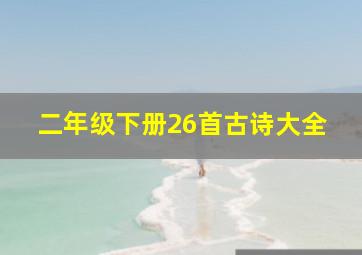 二年级下册26首古诗大全